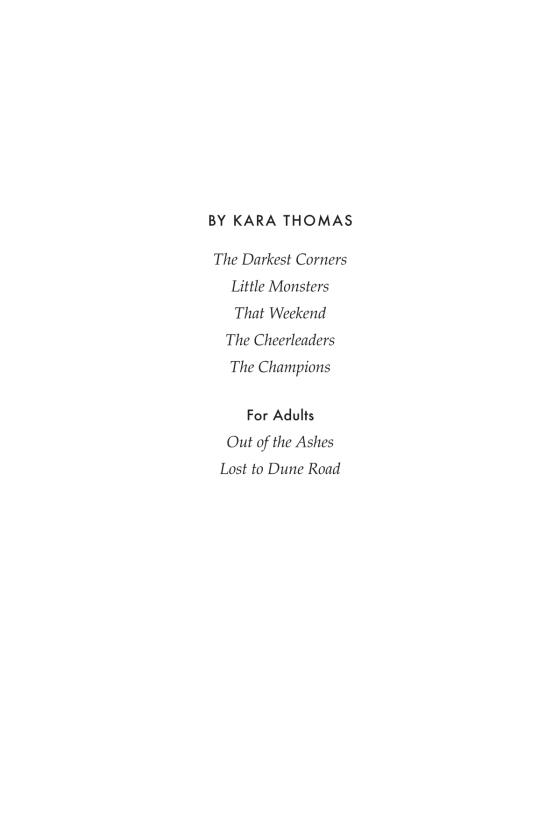 BY KARA THOMAS

The Darkest Corners
Little Monsters
That Weekend
The Cheerleaders
The Champions

For Adults
Out of the Ashes
Lost to Dune Road